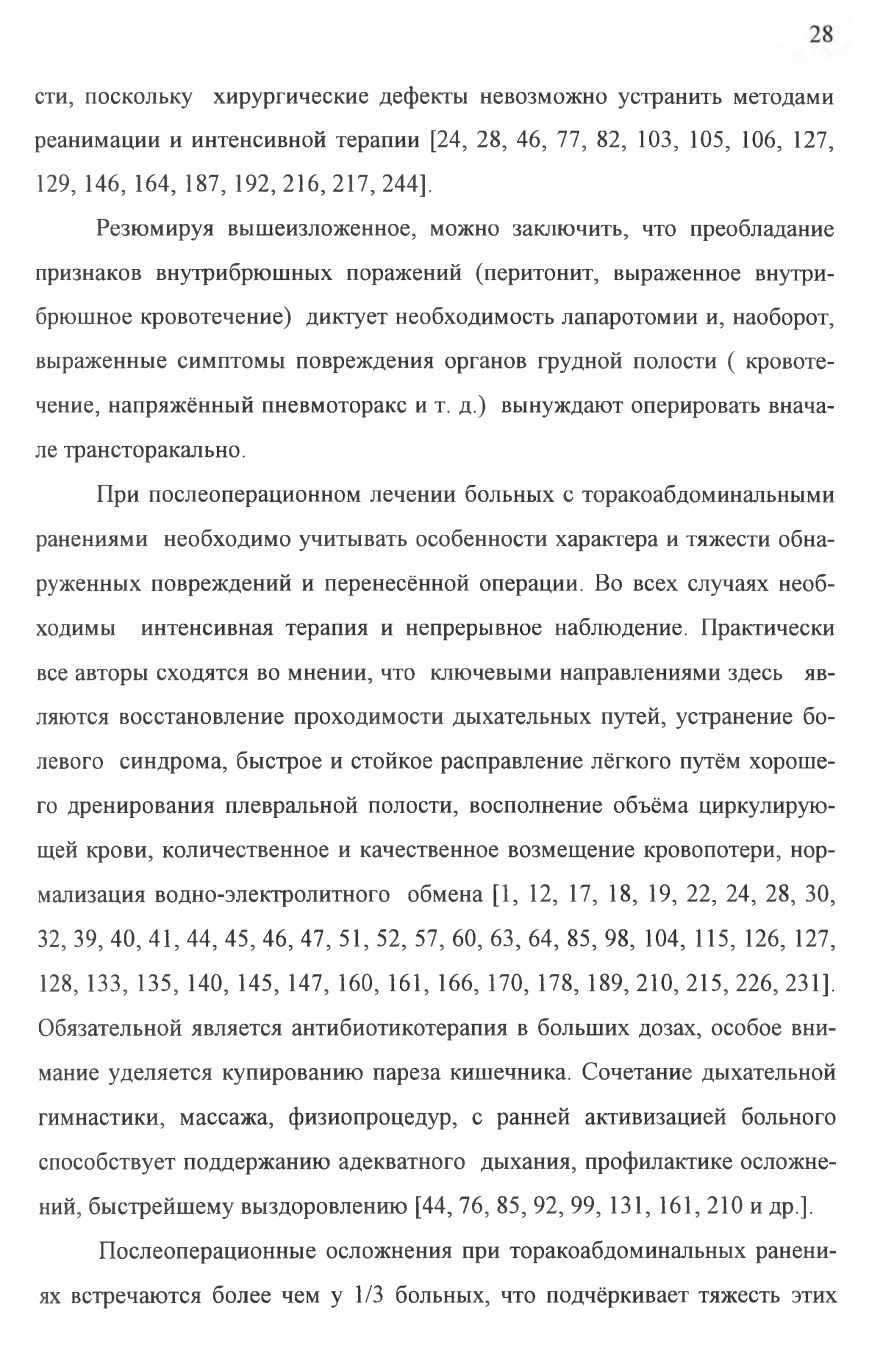 28

сти, поскольку хирургические дефекты невозможно устранить методами реанимации и интенсивной терапии [24, 28, 46, 77, 82, 103, 105, 106, 127, 129, 146, 164, 187, 192, 216, 217, 244].

Резюмируя вышеизложенное, можно заключить, что преобладание признаков внутрибрюшных поражений (перитонит, выраженное внутрибрюшное кровотечение) диктует необходимость лапаротомии и, наоборот, выраженные симптомы повреждения органов грудной полости ( кровотечение, напряжённый пневмоторакс и т. д.) вынуждают оперировать вначале трансторакально.

При послеоперационном лечении больных с торакоабдоминальными ранениями необходимо учитывать особенности характера и тяжести обнаруженных повреждений и перенесённой операции. Во всех случаях необходимы интенсивная терапия и непрерывное наблюдение. Практически все авторы сходятся во мнении, что ключевыми направлениями здесь являются восстановление проходимости дыхательных путей, устранение болевого синдрома, быстрое и стойкое расправление лёгкого путём хорошего дренирования плевральной полости, восполнение объёма циркулирующей крови, количественное и качественное возмещение кровопотери, нормализация водно-электролитного обмена [1, 12, 17, 18, 19, 22, 24, 28, 30, 32, 39, 40, 41, 44, 45, 46, 47, 51, 52, 57, 60, 63, 64, 85, 98, 104, 115, 126, 127, 128, 133, 135, 140, 145, 147, 160, 161, 166, 170, 178, 189, 210, 215, 226, 231]. Обязательной является антибиотикотерапия в больших дозах, особое внимание уделяется купированию пареза кишечника. Сочетание дыхательной гимнастики, массажа, физиопроцедур, с ранней активизацией больного способствует поддержанию адекватного дыхания, профилактике осложнений, быстрейшему выздоровлению [44, 76, 85, 92, 99, 131, 161, 210 и др.].

Послеоперационные осложнения при торакоабдоминальных ранениях встречаются более чем у 1/3 больных, что подчёркивает тяжесть этих